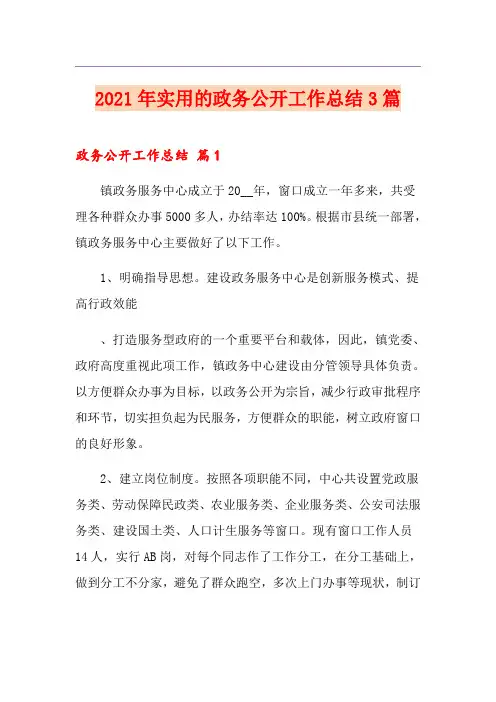 2021年实用的政务公开工作总结3篇

政务公开工作总结 篇1

镇政务服务中心成立于20__年，窗口成立一年多来，共受理各种群众办事5000多人，办结率达100%。根据市县统一部署，镇政务服务中心主要做好了以下工作。

1、明确指导思想。建设政务服务中心是创新服务模式、提高行政效能

、打造服务型政府的一个重要平台和载体，因此，镇党委、政府高度重视此项工作，镇政务中心建设由分管领导具体负责。以方便群众办事为目标，以政务公开为宗旨，减少行政审批程序和环节，切实担负起为民服务，方便群众的职能，树立政府窗口的良好形象。

2、建立岗位制度。按照各项职能不同，中心共设置党政服务类、劳动保障民政类、农业服务类、企业服务类、公安司法服务类、建设国土类、人口计生服务等窗口。现有窗口工作人员14人，实行AB岗，对每个同志作了工作分工，在分工基础上，做到分工不分家，避免了群众跑空，多次上门办事等现状，制订